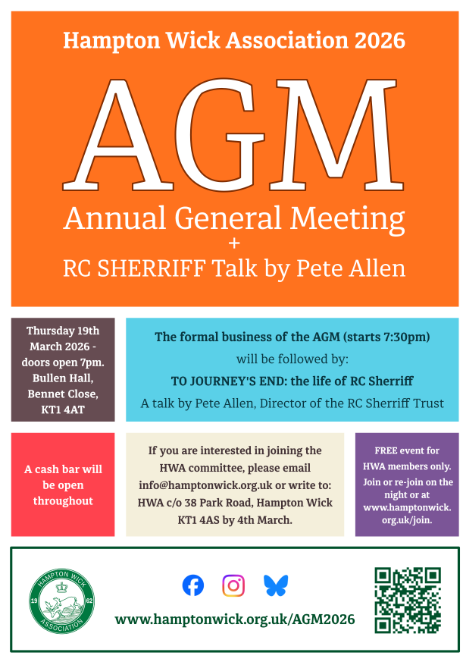 Hampton Wick Association 2026

AGM

Annual General Meeting
+
RC SHERRIFF Talk by Pete Allen

Thursday 19th March 2026 - doors open 7pm. Bullen Hall, Bennet Close, KT1 4AT

The formal business of the AGM (starts 7:30pm) will be followed by:
TO JOURNEY'S END: the life of RC Sherriff
A talk by Pete Allen, Director of the RC Sherriff Trust

A cash bar will be open throughout

If you are interested in joining the HWA committee, please email info@hamptonwick.org.uk or write to: HWA c/o 38 Park Road, Hampton Wick KT1 4AS by 4th March.

FREE event for HWA members only. Join or re-join on the night or at www.hamptonwick.org.uk/join.

HAMPTON WICK ASSOCIATION 19 62

www.hamptonwick.org.uk/AGM2026